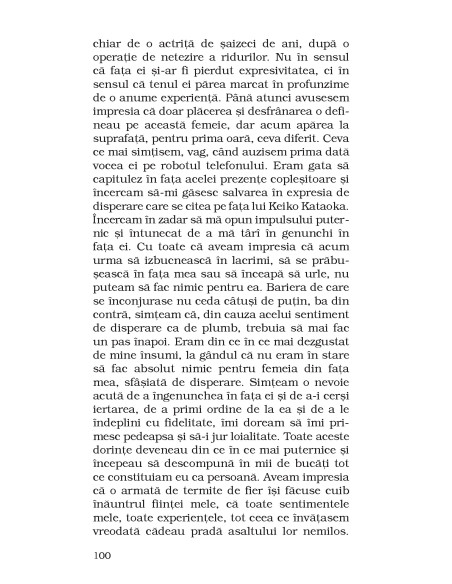 chiar de o actriță de șaizeci de ani, după o operație de netezire a ridurilor. Nu în sensul că fața ei și-ar fi pierdut expresivitatea, ci în sensul că tenul ei părea marcat în profunzime de o anume experiență. Până atunci avusesem impresia că doar plăcerea și desfrânarea o defineau pe această femeie, dar acum apărea la suprafață, pentru prima oară, ceva diferit. Ceva ce mai simțisem, vag, când auzisem prima dată vocea ei pe robotul telefonului. Eram gata să capitulez în fața acelei prezențe copleșitoare și încercam să-mi găsesc salvarea în expresia de disperare care se citea pe fața lui Keiko Kataoka. Încercam în zadar să mă opun impulsului puternic și întunecat de a mă târî în genunchi în fața ei. Cu toate că aveam impresia că acum urma să izbucnească în lacrimi, să se prăbușească în fața mea sau să înceapă să urle, nu puteam să fac nimic pentru ea. Bariera de care se înconjurase nu ceda câtuși de puțin, ba din contră, simțeam că, din cauza acelui sentiment de disperare ca de plumb, trebuia să mai fac un pas înapoi. Eram din ce în ce mai dezgustat de mine însumi, la gândul că nu eram în stare să fac absolut nimic pentru femeia din fața mea, sfâșiată de disperare. Simțeam o nevoie acută de a îngenunchea în fața ei și de a-i cerși iertarea, de a primi ordine de la ea și de a le îndeplini cu fidelitate, îmi doream să îmi primesc pedeapsa și să-i jur loialitate. Toate aceste dorințe deveneau din ce în ce mai puternice și începeau să descompună în mii de bucăți tot ce constituiam eu ca persoană. Aveam impresia că o armată de termite de fier își făcuse cuib înăuntrul ființei mele, că toate sentimentele mele, toate experiențele, tot ceea ce învățasem vreodată cădeau pradă asaltului lor nemilos.

100